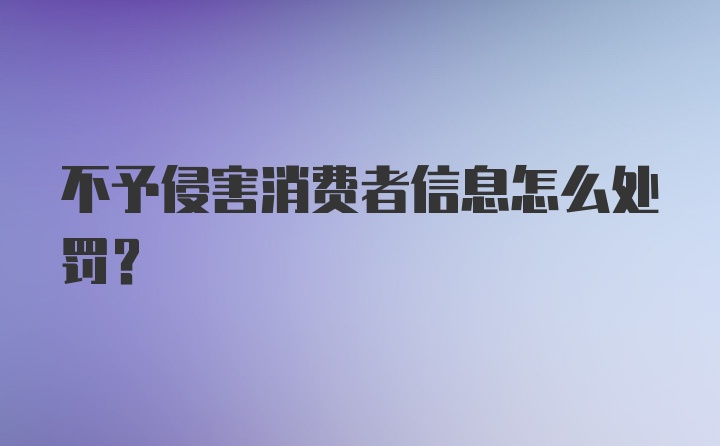 不予侵害消费者信息怎么处罚？